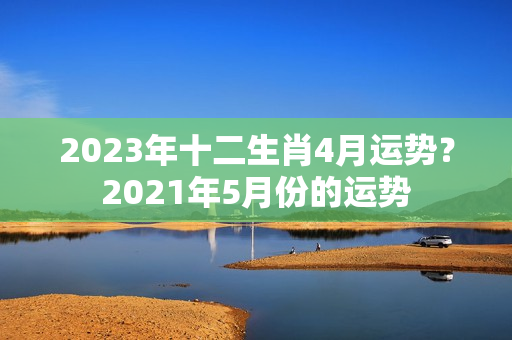 2023年十二生肖4月运势？2021年5月份的运势